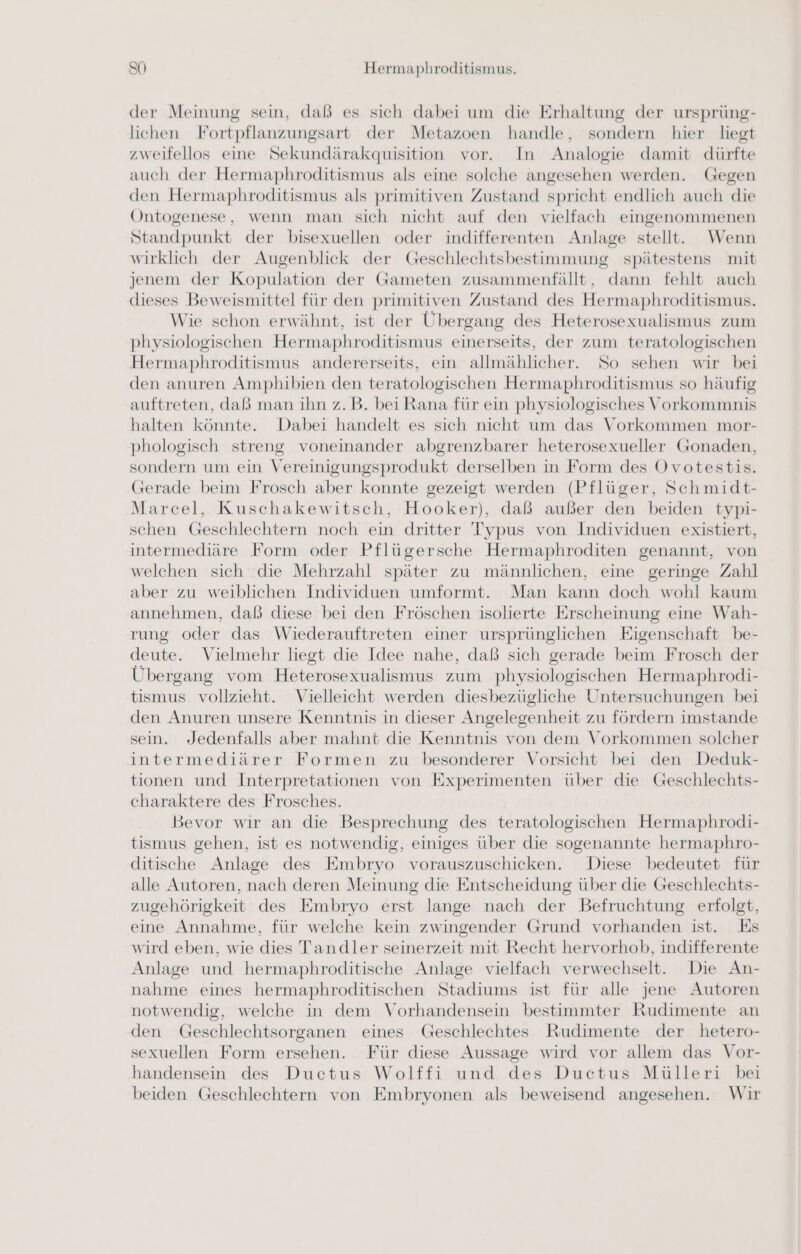 80 Hermaphroditismus.

der Meinung sein, daß es sich dabei um die Erhaltung der ursprünglichen Fortpflanzungsart der Metazoen handle, sondern hier liegt zweifellos eine Sekundärakquisition vor. In Analogie damit dürfte auch der Hermaphroditismus als eine solche angesehen werden. Gegen den Hermaphroditismus als primitiven Zustand spricht endlich auch die Ontogenese, wenn man sich nicht auf den vielfach eingenommenen Standpunkt der bisexuellen oder indifferenten Anlage stellt. Wenn wirklich der Augenblick der Geschlechtsbestimmung spätestens mit jenem der Kopulation der Gameten zusammenfällt, dann fehlt auch dieses Beweismittel für den primitiven Zustand des Hermaphroditismus.

Wie schon erwähnt, ist der Übergang des Heterosexualismus zum physiologischen Hermaphroditismus einerseits, der zum teratologischen Hermaphroditismus andererseits, ein allmählicher. So sehen wir bei den anuren Amphibien den teratologischen Hermaphroditismus so häufig auftreten, daß man ihn z. B. bei Rana für ein physiologisches Vorkommnis halten könnte. Dabei handelt es sich nicht um das Vorkommen morphologisch streng voneinander abgrenzbarer heterosexueller Gonaden, sondern um ein Vereinigungsprodukt derselben in Form des Ovotestis. Gerade beim Frosch aber konnte gezeigt werden (Pflüger, Schmidt-Marcel, Kuschakewitsch, Hooker), daß außer den beiden typischen Geschlechtern noch ein dritter Typus von Individuen existiert, intermediäre Form oder Pflügersche Hermaphroditen genannt, von welchen sich die Mehrzahl später zu männlichen, eine geringe Zahl aber zu weiblichen Individuen umformt. Man kann doch wohl kaum annehmen, daß diese bei den Fröschen isolierte Erscheinung eine Wahrung oder das Wiederauftreten einer ursprünglichen Eigenschaft bedeute. Vielmehr liegt die Idee nahe, daß sich gerade beim Frosch der Übergang vom Heterosexualismus zum physiologischen Hermaphroditismus vollzieht. Vielleicht werden diesbezügliche Untersuchungen bei den Anuren unsere Kenntnis in dieser Angelegenheit zu fördern imstande sein. Jedenfalls aber mahnt die Kenntnis von dem Vorkommen solcher intermediärer Formen zu besonderer Vorsicht bei den Deduktionen und Interpretationen von Experimenten über die Geschlechtscharaktere des Frosches.

Bevor wir an die Besprechung des teratologischen Hermaphroditismus gehen, ist es notwendig, einiges über die sogenannte hermaphroditische Anlage des Embryo vorauszuschicken. Diese bedeutet für alle Autoren, nach deren Meinung die Entscheidung über die Geschlechtszugehörigkeit des Embryo erst lange nach der Befruchtung erfolgt, eine Annahme, für welche kein zwingender Grund vorhanden ist. Es wird eben, wie dies Tandler seinerzeit mit Recht hervorhob, indifferente Anlage und hermaphroditische Anlage vielfach verwechselt. Die Annahme eines hermaphroditischen Stadiums ist für alle jene Autoren notwendig, welche in dem Vorhandensein bestimmter Rudimente an den Geschlechtsorganen eines Geschlechtes Rudimente der heterosexuellen Form ersehen. Für diese Aussage wird vor allem das Vorhandensein des Ductus Wolffi und des Ductus Mülleri bei beiden Geschlechtern von Embryonen als beweisend angesehen. Wir